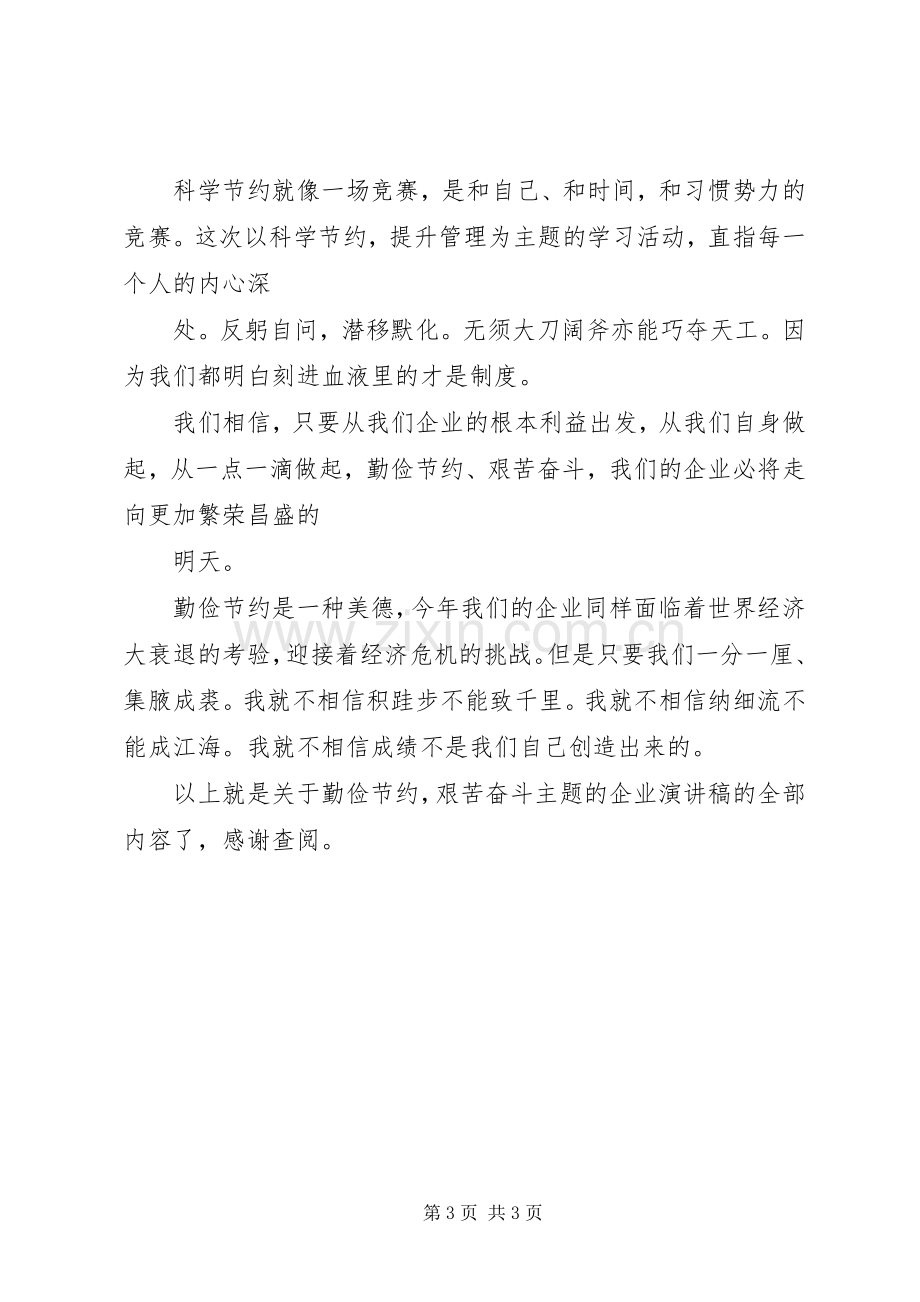 科学节约就像一场竞赛，是和自己、和时间，和习惯势力的竞赛。这次以科学节约，提升管理为主题的学习活动，直指每一个人的内心深

处。反躬自问，潜移默化。无须大刀阔斧亦能巧夺天工。因为我们都明白刻进血液里的才是制度。

我们相信，只要从我们企业的根本利益出发，从我们自身做起，从一点一滴做起，勤俭节约、艰苦奋斗，我们的企业必将走向更加繁荣昌盛的

明天。

勤俭节约是一种美德，今年我们的企业同样面临着世界经济大衰退的考验，迎接着经济危机的挑战。但是只要我们一分一厘、集腋成裘。我就不相信积跬步不能致千里。我就不相信纳细流不能成江海。我就不相信成绩不是我们自己创造出来的。

以上就是关于勤俭节约，艰苦奋斗主题的企业演讲稿的全部内容了，感谢查阅。

第3页 共3页

www.zixin.com.cn